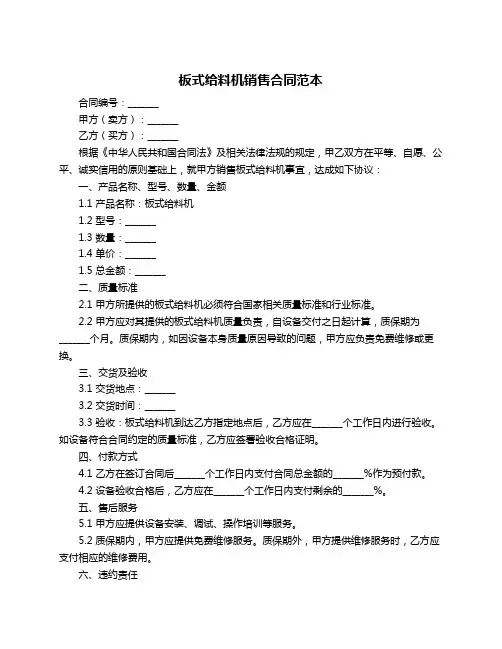 板式给料机销售合同范本

合同编号：______

甲方（卖方）：______

乙方（买方）：______

根据《中华人民共和国合同法》及相关法律法规的规定，甲乙双方在平等、自愿、公平、诚实信用的原则基础上，就甲方销售板式给料机事宜，达成如下协议：

一、产品名称、型号、数量、金额

1.1 产品名称：板式给料机

1.2 型号：______

1.3 数量：______

1.4 单价：______

1.5 总金额：______

二、质量标准

2.1 甲方所提供的板式给料机必须符合国家相关质量标准和行业标准。

2.2 甲方应对其提供的板式给料机质量负责，自设备交付之日起计算，质保期为______个月。质保期内，如因设备本身质量原因导致的问题，甲方应负责免费维修或更换。

三、交货及验收

3.1 交货地点：______

3.2 交货时间：______

3.3 验收：板式给料机到达乙方指定地点后，乙方应在______个工作日内进行验收。如设备符合合同约定的质量标准，乙方应签署验收合格证明。

四、付款方式

4.1 乙方在签订合同后______个工作日内支付合同总金额的______%作为预付款。

4.2 设备验收合格后，乙方应在______个工作日内支付剩余的______%。

五、售后服务

5.1 甲方应提供设备安装、调试、操作培训等服务。

5.2 质保期内，甲方应提供免费维修服务。质保期外，甲方提供维修服务时，乙方应支付相应的维修费用。

六、违约责任